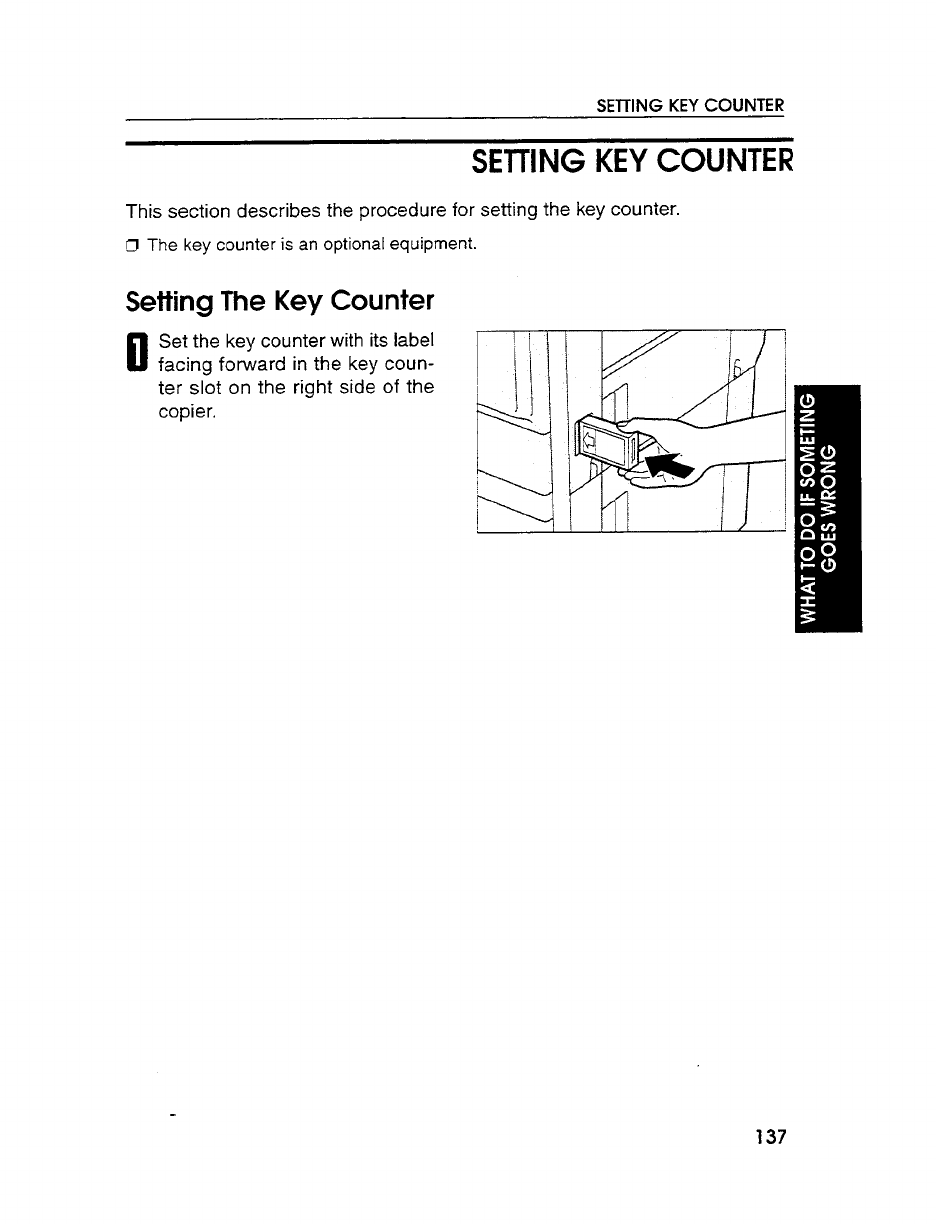 SETTING KEY COUNTER

SETTING KEY COUNTER

This section describes the procedure for setting the key counter.

❒ The key counter is an optional equipment.

Setting The Key Counter

1 Set the key counter with its label facing forward in the key counter slot on the right side of the copier.

WHAT TO DO IF SOMETING GOES WRONG

137